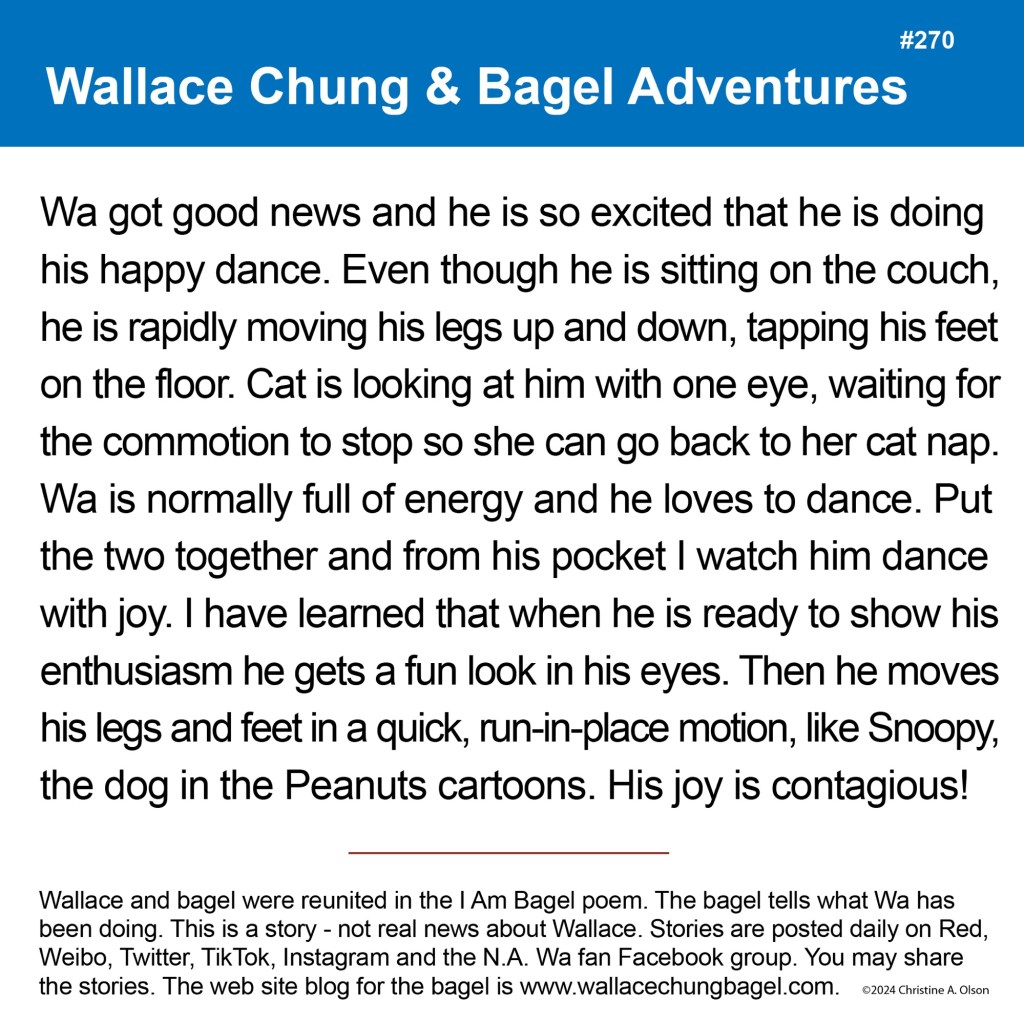 #270

Wallace Chung & Bagel Adventures

Wa got good news and he is so excited that he is doing his happy dance. Even though he is sitting on the couch, he is rapidly moving his legs up and down, tapping his feet on the floor. Cat is looking at him with one eye, waiting for the commotion to stop so she can go back to her cat nap. Wa is normally full of energy and he loves to dance. Put the two together and from his pocket I watch him dance with joy. I have learned that when he is ready to show his enthusiasm he gets a fun look in his eyes. Then he moves his legs and feet in a quick, run-in-place motion, like Snoopy, the dog in the Peanuts cartoons. His joy is contagious!

Wallace and bagel were reunited in the I Am Bagel poem. The bagel tells what Wa has been doing. This is a story - not real news about Wallace. Stories are posted daily on Red, Weibo, Twitter, TikTok, Instagram and the N.A. Wa fan Facebook group. You may share the stories. The web site blog for the bagel is www.wallacechungbagel.com.

©2024 Christine A. Olson